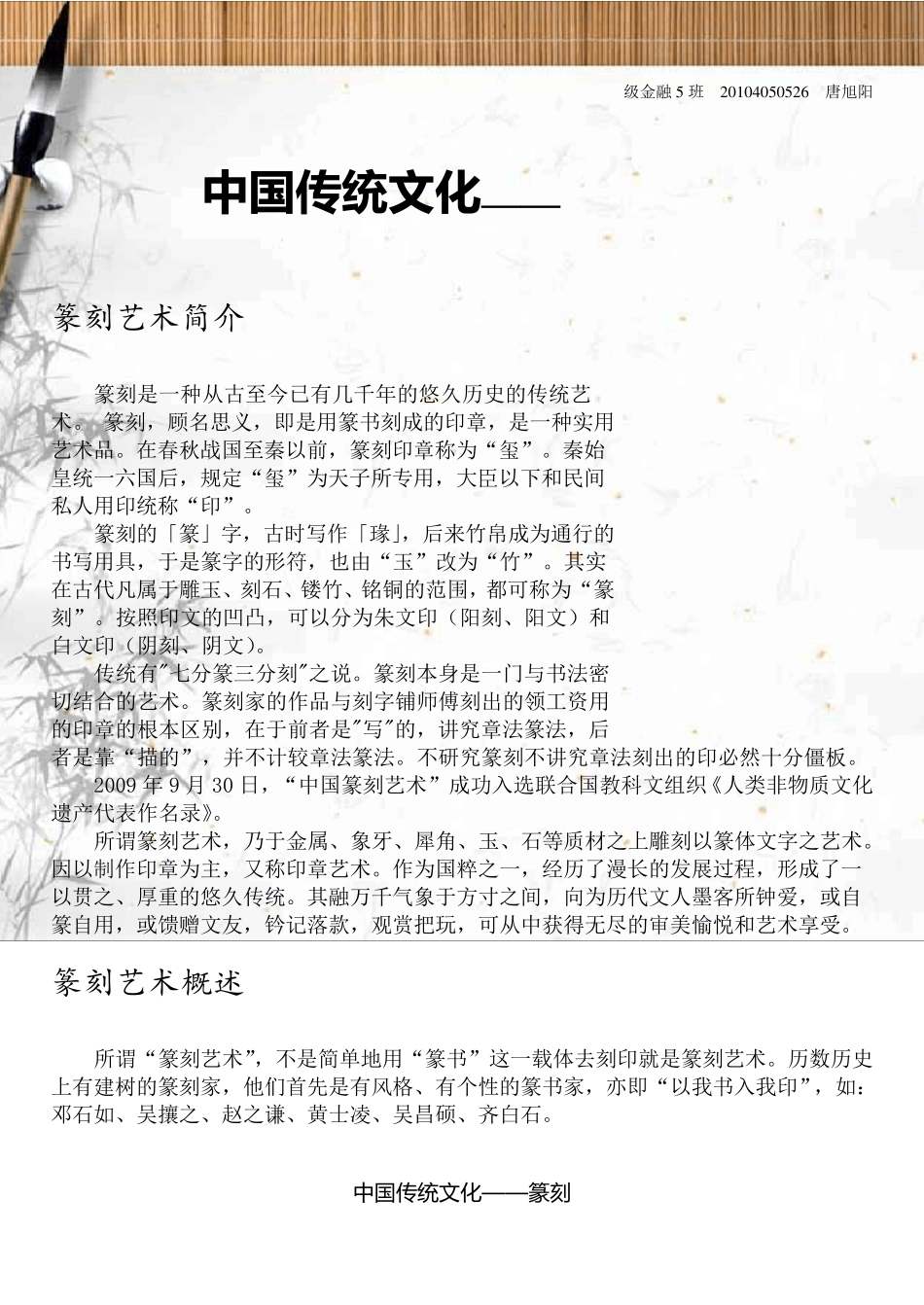 级金融 5 班　20104050526　唐旭阳

中国传统文化——

篆刻艺术简介

篆刻是一种从古至今已有几千年的悠久历史的传统艺术。 篆刻，顾名思义，即是用篆书刻成的印章，是一种实用艺术品。在春秋战国至秦以前，篆刻印章称为“玺”。秦始皇统一六国后，规定“玺”为天子所专用，大臣以下和民间私人用印统称“印”。

篆刻的「篆」字，古时写作「瑑」，后来竹帛成为通行的书写用具，于是篆字的形符，也由“玉”改为“竹”。其实在古代凡属于雕玉、刻石、镂竹、铭铜的范围，都可称为“篆刻”。按照印文的凹凸，可以分为朱文印（阳刻、阳文）和白文印（阴刻、阴文）。

传统有"七分篆三分刻"之说。篆刻本身是一门与书法密切结合的艺术。篆刻家的作品与刻字铺师傅刻出的领工资用的印章的根本区别，在于前者是"写"的，讲究章法篆法，后者是靠“描的”，并不计较章法篆法。不研究篆刻不讲究章法刻出的印必然十分僵板。

2009 年 9 月 30 日，“中国篆刻艺术”成功入选联合国教科文组织《人类非物质文化遗产代表作名录》。

所谓篆刻艺术，乃于金属、象牙、犀角、玉、石等质材之上雕刻以篆体文字之艺术。因以制作印章为主，又称印章艺术。作为国粹之一，经历了漫长的发展过程，形成了一以贯之、厚重的悠久传统。其融万千气象于方寸之间，向为历代文人墨客所钟爱，或自篆自用，或馈赠文友，钤记落款，观赏把玩，可从中获得无尽的审美愉悦和艺术享受。

篆刻艺术概述

所谓“篆刻艺术”，不是简单地用“篆书”这一载体去刻印就是篆刻艺术。历数历史上有建树的篆刻家，他们首先是有风格、有个性的篆书家，亦即“以我书入我印”，如：邓石如、吴攘之、赵之谦、黄士凌、吴昌硕、齐白石。

中国传统文化——篆刻